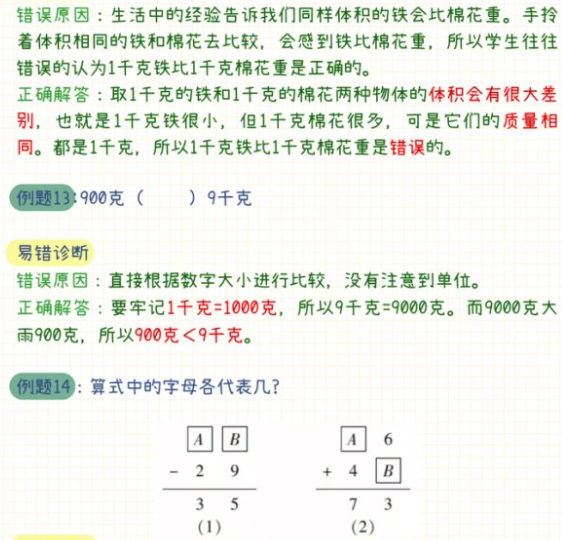 错误原因：生活中的经验告诉我们同样体积的铁会比棉花重。手拎着体积相同的铁和棉花去比较，会感到铁比棉花重，所以学生往往错误的认为1千克铁比1千克棉花重是正确的。
正确解答：取1千克的铁和1千克的棉花两种物体的体积会有很大差别，也就是1千克铁很小，但1千克棉花很多，可是它们的质量相同。都是1千克，所以1千克铁比1千克棉花重是错误的。

例题13：900克（　　）9千克

易错诊断
错误原因：直接根据数字大小进行比较，没有注意到单位。
正确解答：要牢记1千克=1000克，所以9千克=9000克。而9000克大雨900克，所以900克＜9千克。

例题14：算式中的字母各代表几?

$\begin{array}{r} \boxed{A}\ \boxed{B} \\ -\ 2\ \ 9 \\ \hline 3\ \ 5 \end{array}$
(1)

$\begin{array}{r} \boxed{A}\ \ 6 \\ +\ 4\ \boxed{B} \\ \hline 7\ \ 3 \end{array}$
(2)